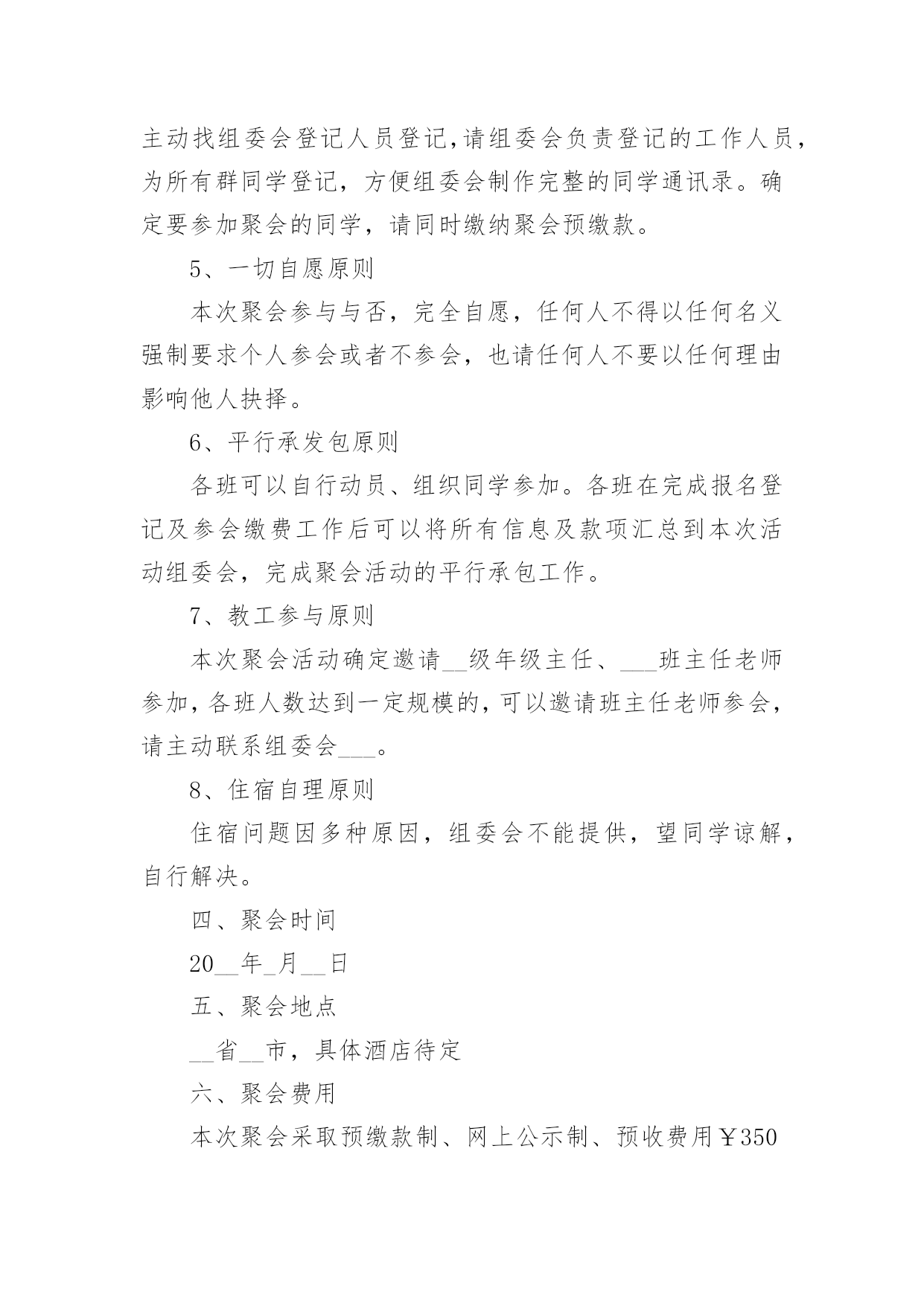 主动找组委会登记人员登记,请组委会负责登记的工作人员,为所有群同学登记，方便组委会制作完整的同学通讯录。确定要参加聚会的同学，请同时缴纳聚会预缴款。

5、一切自愿原则

本次聚会参与与否，完全自愿，任何人不得以任何名义强制要求个人参会或者不参会，也请任何人不要以任何理由影响他人抉择。

6、平行承发包原则

各班可以自行动员、组织同学参加。各班在完成报名登记及参会缴费工作后可以将所有信息及款项汇总到本次活动组委会，完成聚会活动的平行承包工作。

7、教工参与原则

本次聚会活动确定邀请__级年级主任、___班主任老师参加,各班人数达到一定规模的,可以邀请班主任老师参会,请主动联系组委会___。

8、住宿自理原则

住宿问题因多种原因，组委会不能提供，望同学谅解，自行解决。

四、聚会时间

20__年_月__日

五、聚会地点

__省__市，具体酒店待定

六、聚会费用

本次聚会采取预缴款制、网上公示制、预收费用￥350